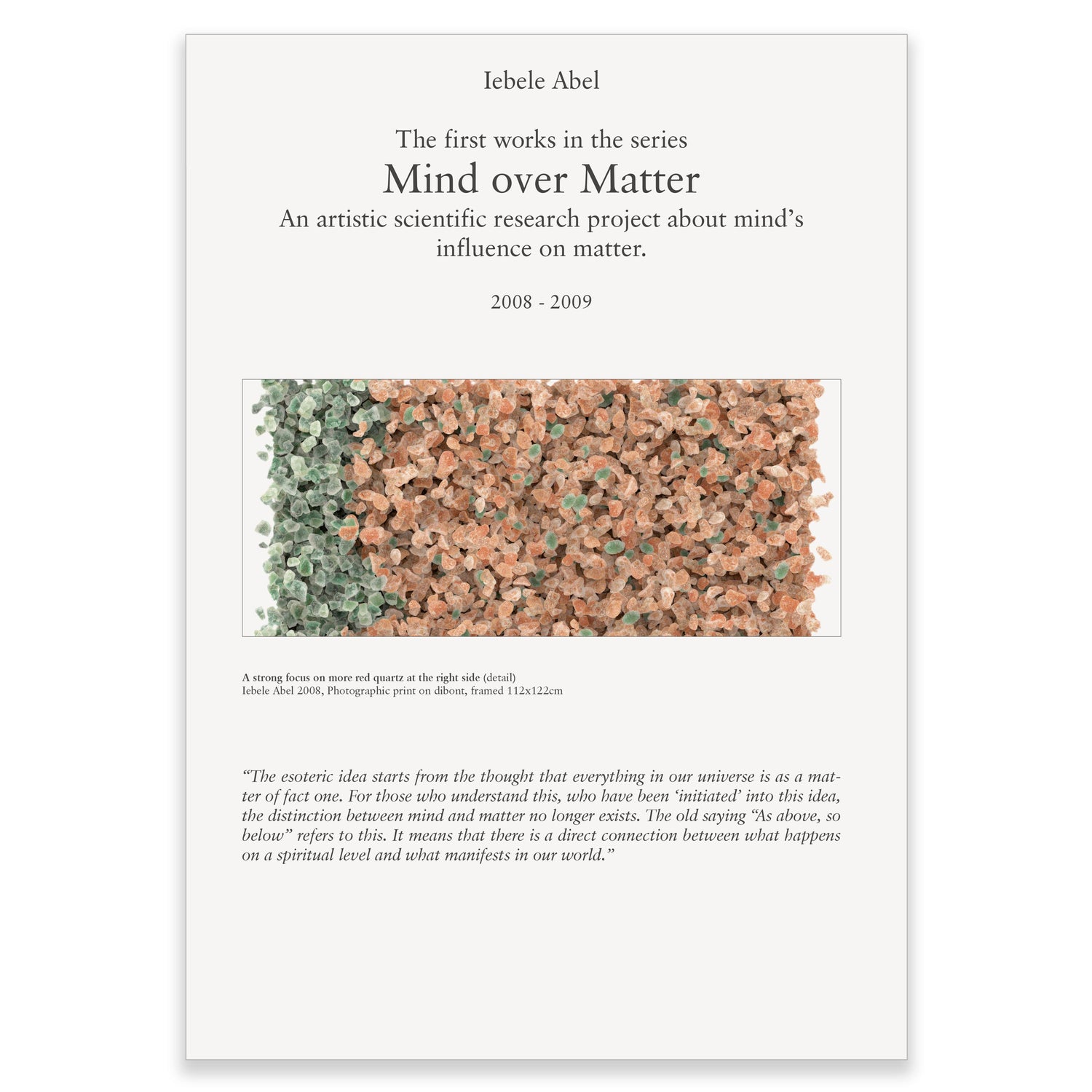 Iebele Abel

The first works in the series
Mind over Matter
An artistic scientific research project about mind's influence on matter.

2008 - 2009

A strong focus on more red quartz at the right side (detail)
Iebele Abel 2008, Photographic print on dibont, framed 112x122cm

"The esoteric idea starts from the thought that everything in our universe is as a matter of fact one. For those who understand this, who have been 'initiated' into this idea, the distinction between mind and matter no longer exists. The old saying "As above, so below" refers to this. It means that there is a direct connection between what happens on a spiritual level and what manifests in our world."